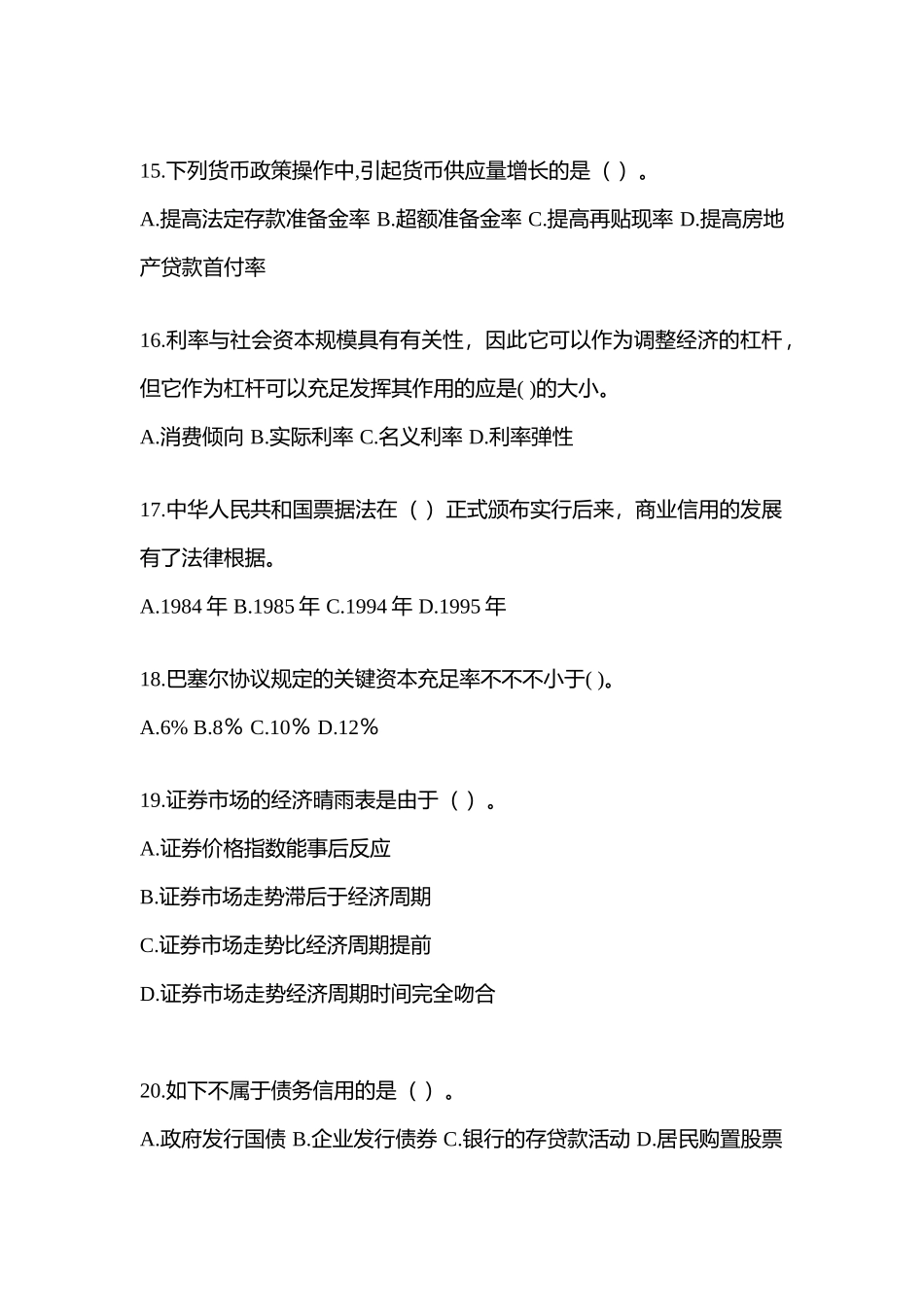 15.下列货币政策操作中,引起货币供应量增长的是（ ）。

A.提高法定存款准备金率 B.超额准备金率 C.提高再贴现率 D.提高房地产贷款首付率

16.利率与社会资本规模具有有关性，因此它可以作为调整经济的杠杆，但它作为杠杆可以充足发挥其作用的应是( )的大小。

A.消费倾向 B.实际利率 C.名义利率 D.利率弹性

17.中华人民共和国票据法在（ ）正式颁布实行后来，商业信用的发展有了法律根据。

A.1984 年 B.1985 年 C.1994 年 D.1995 年

18.巴塞尔协议规定的关键资本充足率不不不小于( )。

A.6% B.8％ C.10％ D.12％

19.证券市场的经济晴雨表是由于（ ）。

A.证券价格指数能事后反应

B.证券市场走势滞后于经济周期

C.证券市场走势比经济周期提前

D.证券市场走势经济周期时间完全吻合

20.如下不属于债务信用的是（ ）。

A.政府发行国债 B.企业发行债券 C.银行的存贷款活动 D.居民购置股票